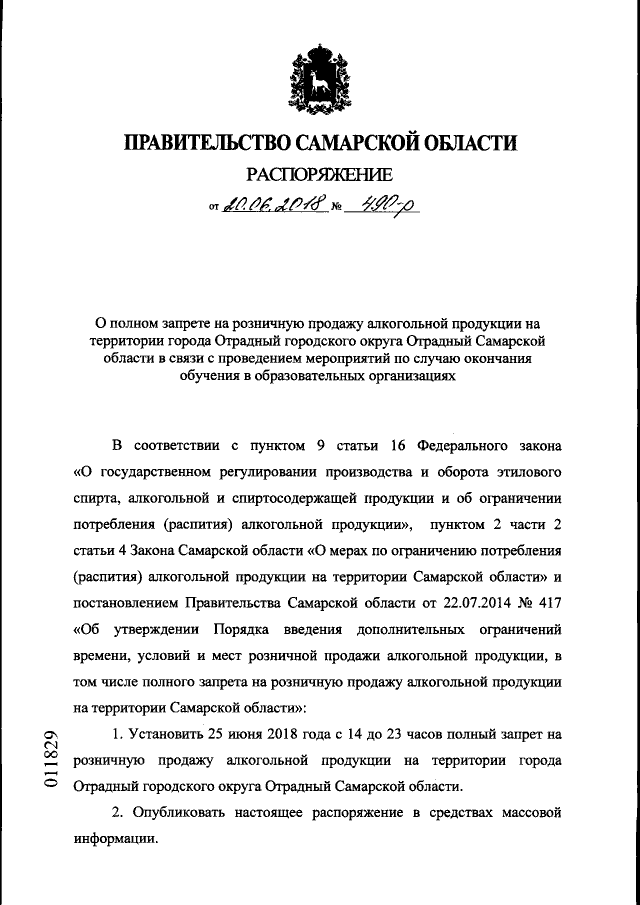 ПРАВИТЕЛЬСТВО САМАРСКОЙ ОБЛАСТИ

РАСПОРЯЖЕНИЕ

от 20.06.2018 № 490-р

О полном запрете на розничную продажу алкогольной продукции на территории города Отрадный городского округа Отрадный Самарской области в связи с проведением мероприятий по случаю окончания обучения в образовательных организациях

В соответствии с пунктом 9 статьи 16 Федерального закона «О государственном регулировании производства и оборота этилового спирта, алкогольной и спиртосодержащей продукции и об ограничении потребления (распития) алкогольной продукции», пунктом 2 части 2 статьи 4 Закона Самарской области «О мерах по ограничению потребления (распития) алкогольной продукции на территории Самарской области» и постановлением Правительства Самарской области от 22.07.2014 № 417 «Об утверждении Порядка введения дополнительных ограничений времени, условий и мест розничной продажи алкогольной продукции, в том числе полного запрета на розничную продажу алкогольной продукции на территории Самарской области»:

1. Установить 25 июня 2018 года с 14 до 23 часов полный запрет на розничную продажу алкогольной продукции на территории города Отрадный городского округа Отрадный Самарской области.

2. Опубликовать настоящее распоряжение в средствах массовой информации.

011829